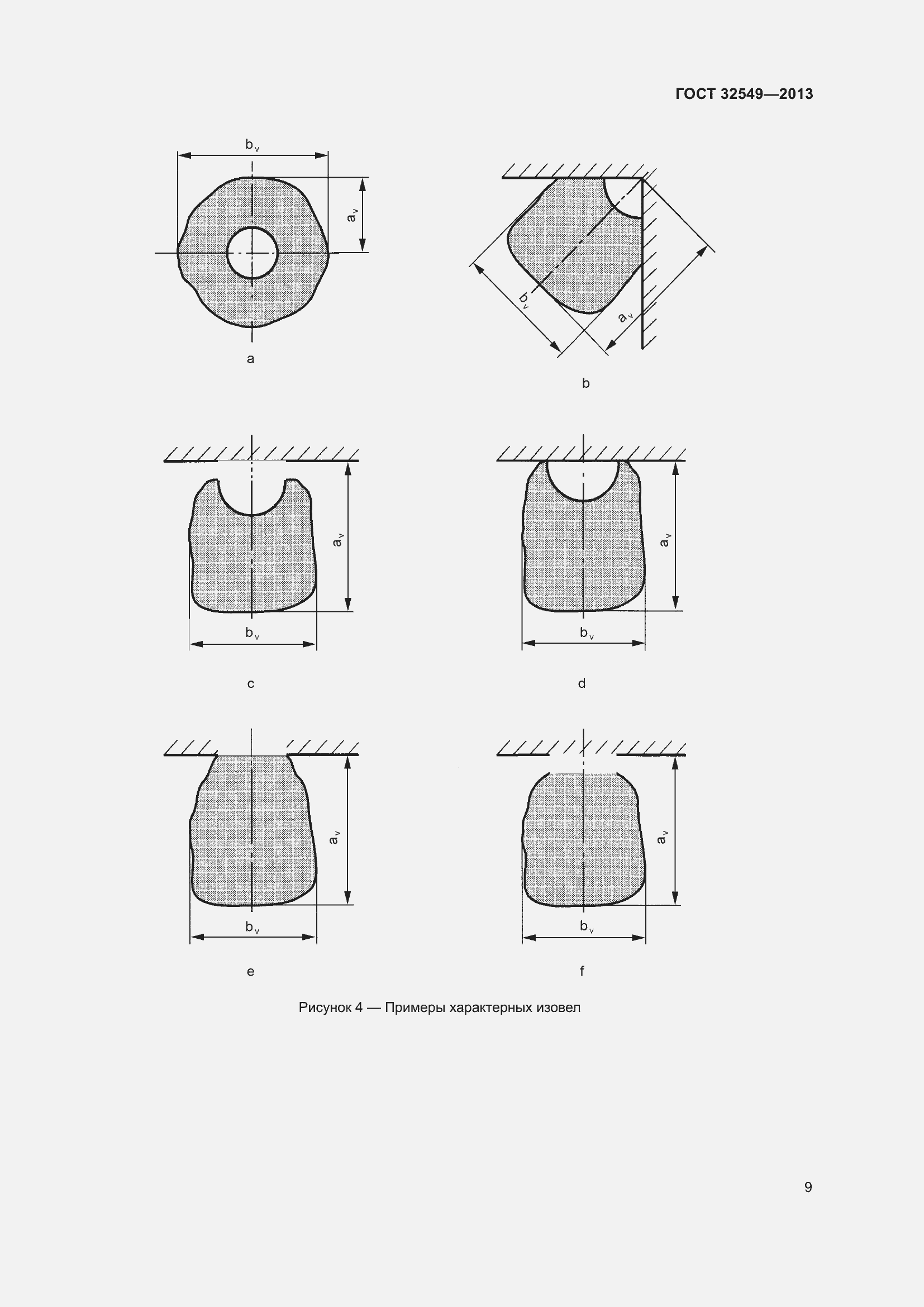 ГОСТ 32549—2013

$b_v$

$a_v$

a

$b_v$

$a_v$

b

$a_v$

$b_v$

c

$a_v$

$b_v$

d

$a_v$

$b_v$

e

$a_v$

$b_v$

f

Рисунок 4 — Примеры характерных изовел

9